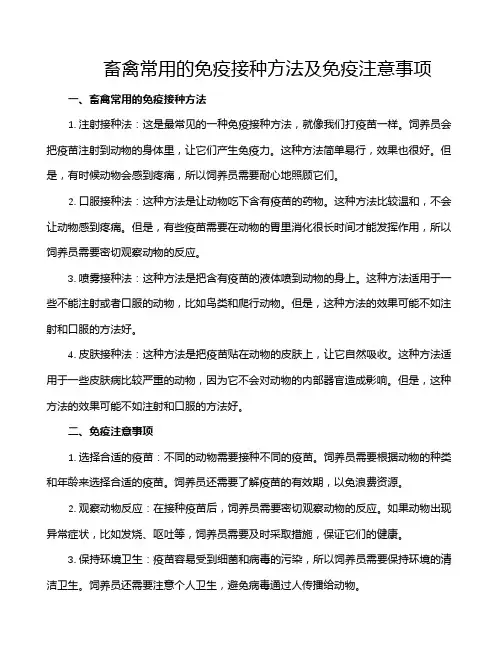 畜禽常用的免疫接种方法及免疫注意事项

一、畜禽常用的免疫接种方法

1. 注射接种法：这是最常见的一种免疫接种方法，就像我们打疫苗一样。饲养员会把疫苗注射到动物的身体里，让它们产生免疫力。这种方法简单易行，效果也很好。但是，有时候动物会感到疼痛，所以饲养员需要耐心地照顾它们。

2. 口服接种法：这种方法是让动物吃下含有疫苗的药物。这种方法比较温和，不会让动物感到疼痛。但是，有些疫苗需要在动物的胃里消化很长时间才能发挥作用，所以饲养员需要密切观察动物的反应。

3. 喷雾接种法：这种方法是把含有疫苗的液体喷到动物的身上。这种方法适用于一些不能注射或者口服的动物，比如鸟类和爬行动物。但是，这种方法的效果可能不如注射和口服的方法好。

4. 皮肤接种法：这种方法是把疫苗贴在动物的皮肤上，让它自然吸收。这种方法适用于一些皮肤病比较严重的动物，因为它不会对动物的内部器官造成影响。但是，这种方法的效果可能不如注射和口服的方法好。

二、免疫注意事项

1. 选择合适的疫苗：不同的动物需要接种不同的疫苗。饲养员需要根据动物的种类和年龄来选择合适的疫苗。饲养员还需要了解疫苗的有效期，以免浪费资源。

2. 观察动物反应：在接种疫苗后，饲养员需要密切观察动物的反应。如果动物出现异常症状，比如发烧、呕吐等，饲养员需要及时采取措施，保证它们的健康。

3. 保持环境卫生：疫苗容易受到细菌和病毒的污染，所以饲养员需要保持环境的清洁卫生。饲养员还需要注意个人卫生，避免病毒通过人传播给动物。